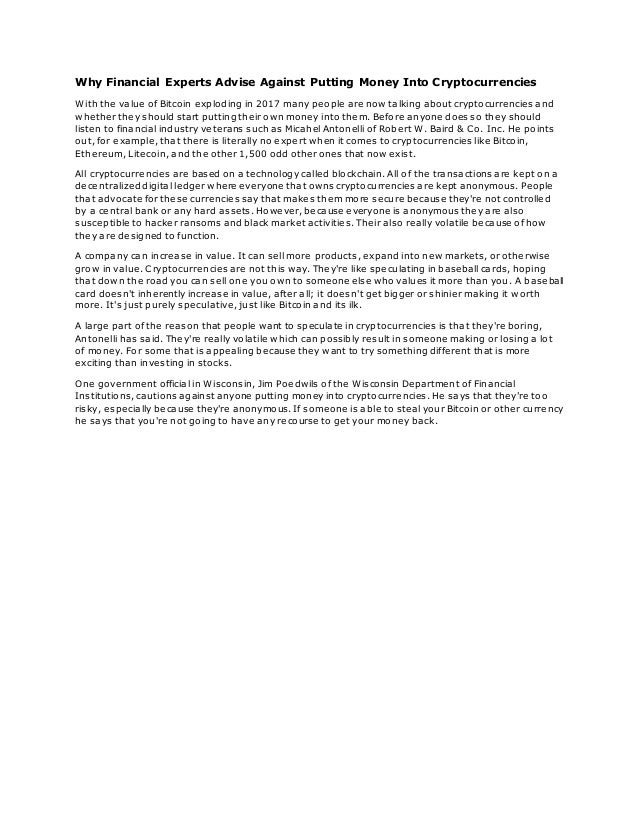 Why Financial Experts Advise Against Putting Money Into Cryptocurrencies

With the value of Bitcoin exploding in 2017 many people are now talking about cryptocurrencies and whether they should start putting their own money into them. Before anyone does so they should listen to financial industry veterans such as Micahel Antonelli of Robert W. Baird & Co. Inc. He points out, for example, that there is literally no expert when it comes to cryptocurrencies like Bitcoin, Ethereum, Litecoin, and the other 1,500 odd other ones that now exist.

All cryptocurrencies are based on a technology called blockchain. All of the transactions are kept on a decentralized digital ledger where everyone that owns cryptocurrencies are kept anonymous. People that advocate for these currencies say that makes them more secure because they're not controlled by a central bank or any hard assets. However, because everyone is anonymous they are also susceptible to hacker ransoms and black market activities. Their also really volatile because of how they are designed to function.

A company can increase in value. It can sell more products, expand into new markets, or otherwise grow in value. Cryptocurrencies are not this way. They're like speculating in baseball cards, hoping that down the road you can sell one you own to someone else who values it more than you. A baseball card doesn't inherently increase in value, after all; it doesn't get bigger or shinier making it worth more. It's just purely speculative, just like Bitcoin and its ilk.

A large part of the reason that people want to speculate in cryptocurrencies is that they're boring, Antonelli has said. They're really volatile which can possibly result in someone making or losing a lot of money. For some that is appealing because they want to try something different that is more exciting than investing in stocks.

One government official in Wisconsin, Jim Poedwils of the Wisconsin Department of Financial Institutions, cautions against anyone putting money into cryptocurrencies. He says that they're too risky, especially because they're anonymous. If someone is able to steal your Bitcoin or other currency he says that you're not going to have any recourse to get your money back.